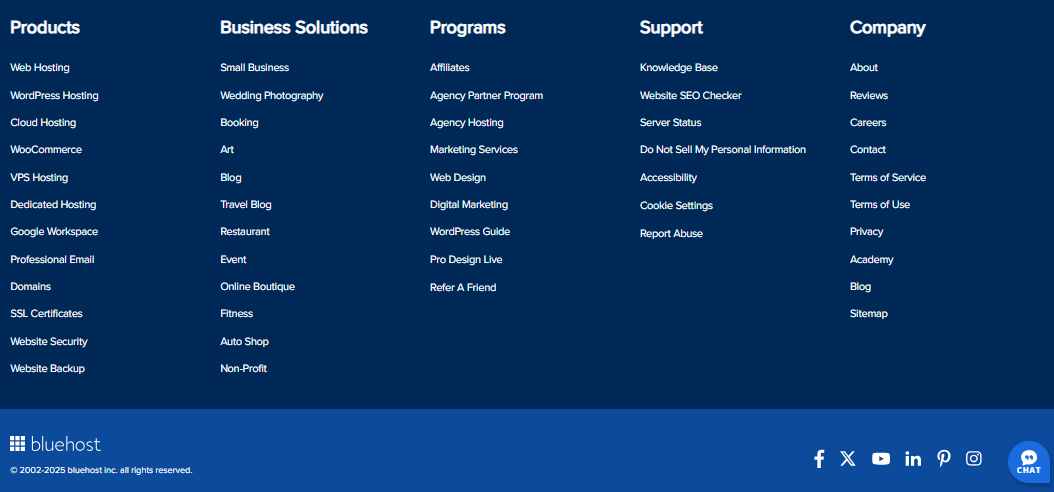 Products

Web Hosting
WordPress Hosting
Cloud Hosting
WooCommerce
VPS Hosting
Dedicated Hosting
Google Workspace
Professional Email
Domains
SSL Certificates
Website Security
Website Backup

Business Solutions

Small Business
Wedding Photography
Booking
Art
Blog
Travel Blog
Restaurant
Event
Online Boutique
Fitness
Auto Shop
Non-Profit

Programs

Affiliates
Agency Partner Program
Agency Hosting
Marketing Services
Web Design
Digital Marketing
WordPress Guide
Pro Design Live
Refer A Friend

Support

Knowledge Base
Website SEO Checker
Server Status
Do Not Sell My Personal Information
Accessibility
Cookie Settings
Report Abuse

Company

About
Reviews
Careers
Contact
Terms of Service
Terms of Use
Privacy
Academy
Blog
Sitemap

bluehost
© 2002-2025 bluehost inc. all rights reserved.

CHAT